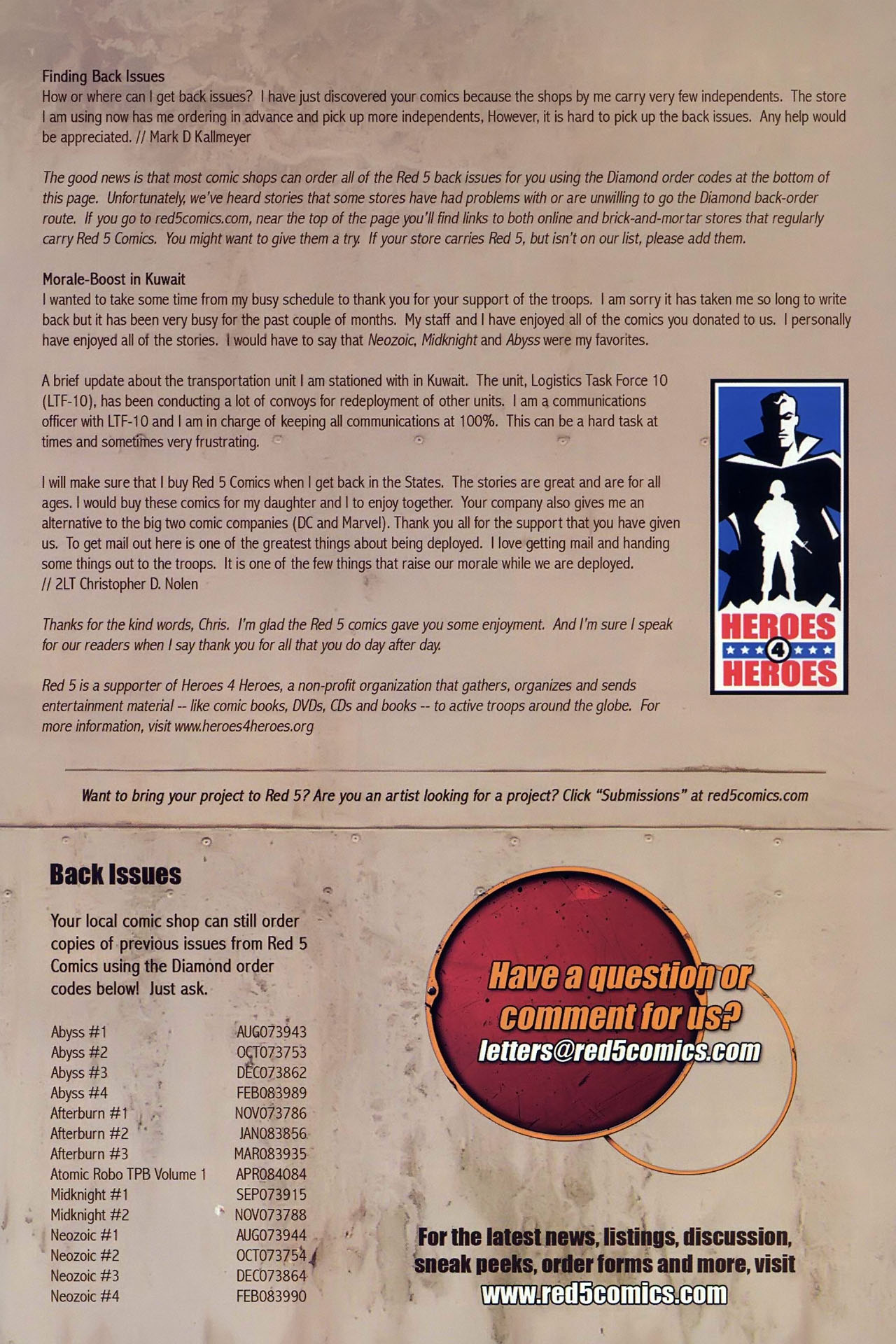 Finding Back Issues
How or where can I get back issues? I have just discovered your comics because the shops by me carry very few independents. The store I am using now has me ordering in advance and pick up more independents, However, it is hard to pick up the back issues. Any help would be appreciated. // Mark D Kallmeyer

The good news is that most comic shops can order all of the Red 5 back issues for you using the Diamond order codes at the bottom of this page. Unfortunately, we've heard stories that some stores have had problems with or are unwilling to go the Diamond back-order route. If you go to red5comics.com, near the top of the page you'll find links to both online and brick-and-mortar stores that regularly carry Red 5 Comics. You might want to give them a try. If your store carries Red 5, but isn't on our list, please add them.

Morale-Boost in Kuwait
I wanted to take some time from my busy schedule to thank you for your support of the troops. I am sorry it has taken me so long to write back but it has been very busy for the past couple of months. My staff and I have enjoyed all of the comics you donated to us. I personally have enjoyed all of the stories. I would have to say that Neozoic, Midknight and Abyss were my favorites.

A brief update about the transportation unit I am stationed with in Kuwait. The unit, Logistics Task Force 10 (LTF-10), has been conducting a lot of convoys for redeployment of other units. I am a communications officer with LTF-10 and I am in charge of keeping all communications at 100%. This can be a hard task at times and sometimes very frustrating.

I will make sure that I buy Red 5 Comics when I get back in the States. The stories are great and are for all ages. I would buy these comics for my daughter and I to enjoy together. Your company also gives me an alternative to the big two comic companies (DC and Marvel). Thank you all for the support that you have given us. To get mail out here is one of the greatest things about being deployed. I love getting mail and handing some things out to the troops. It is one of the few things that raise our morale while we are deployed.
// 2LT Christopher D. Nolen

Thanks for the kind words, Chris. I'm glad the Red 5 comics gave you some enjoyment. And I'm sure I speak for our readers when I say thank you for all that you do day after day.

Red 5 is a supporter of Heroes 4 Heroes, a non-profit organization that gathers, organizes and sends entertainment material -- like comic books, DVDs, CDs and books -- to active troops around the globe. For more information, visit www.heroes4heroes.org

HEROES
4
HEROES

Want to bring your project to Red 5? Are you an artist looking for a project? Click "Submissions" at red5comics.com

Back Issues

Your local comic shop can still order copies of previous issues from Red 5 Comics using the Diamond order codes below! Just ask.

Abyss #1 AUG073943
Abyss #2 OCT073753
Abyss #3 DEC073862
Abyss #4 FEB083989
Afterburn #1 NOV073786
Afterburn #2 JAN083856
Afterburn #3 MAR083935
Atomic Robo TPB Volume 1 APR084084
Midknight #1 SEP073915
Midknight #2 NOV073788
Neozoic #1 AUG073944
Neozoic #2 OCT073754
Neozoic #3 DEC073864
Neozoic #4 FEB083990

Have a question or comment for us?
letters@red5comics.com

For the latest news, listings, discussion, sneak peeks, order forms and more, visit
www.red5comics.com